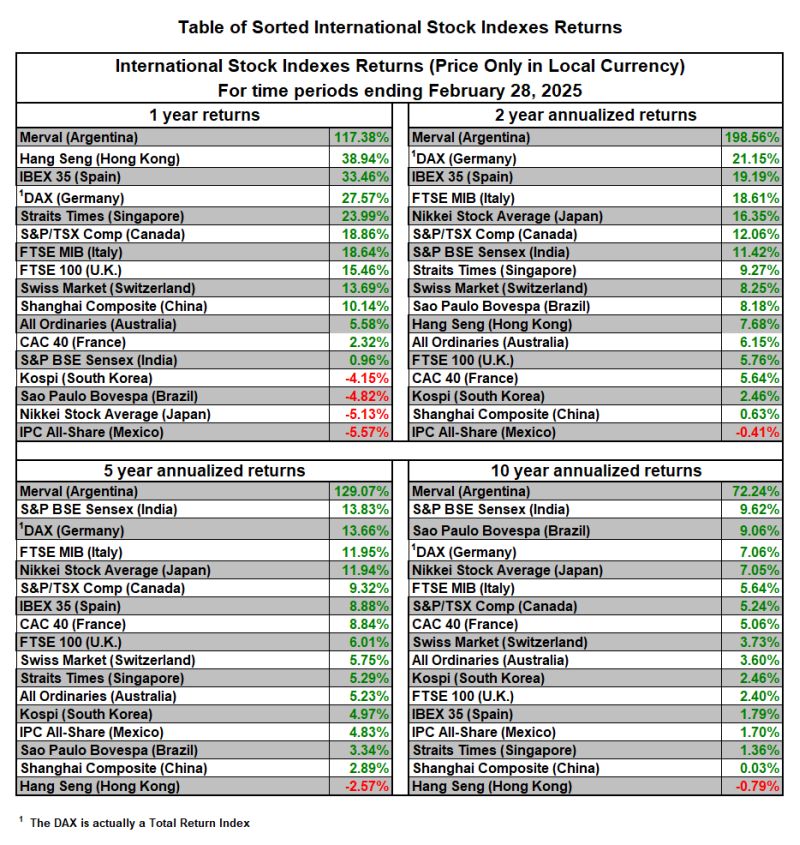 Table of Sorted International Stock Indexes Returns

International Stock Indexes Returns (Price Only in Local Currency)
For time periods ending February 28, 2025

| 1 year returns | |
|---|---|
| Merval (Argentina) | 117.38% |
| Hang Seng (Hong Kong) | 38.94% |
| IBEX 35 (Spain) | 33.46% |
| $^1$DAX (Germany) | 27.57% |
| Straits Times (Singapore) | 23.99% |
| S&P/TSX Comp (Canada) | 18.86% |
| FTSE MIB (Italy) | 18.64% |
| FTSE 100 (U.K.) | 15.46% |
| Swiss Market (Switzerland) | 13.69% |
| Shanghai Composite (China) | 10.14% |
| All Ordinaries (Australia) | 5.58% |
| CAC 40 (France) | 2.32% |
| S&P BSE Sensex (India) | 0.96% |
| Kospi (South Korea) | -4.15% |
| Sao Paulo Bovespa (Brazil) | -4.82% |
| Nikkei Stock Average (Japan) | -5.13% |
| IPC All-Share (Mexico) | -5.57% |

| 2 year annualized returns | |
|---|---|
| Merval (Argentina) | 198.56% |
| $^1$DAX (Germany) | 21.15% |
| IBEX 35 (Spain) | 19.19% |
| FTSE MIB (Italy) | 18.61% |
| Nikkei Stock Average (Japan) | 16.35% |
| S&P/TSX Comp (Canada) | 12.06% |
| S&P BSE Sensex (India) | 11.42% |
| Straits Times (Singapore) | 9.27% |
| Swiss Market (Switzerland) | 8.25% |
| Sao Paulo Bovespa (Brazil) | 8.18% |
| Hang Seng (Hong Kong) | 7.68% |
| All Ordinaries (Australia) | 6.15% |
| FTSE 100 (U.K.) | 5.76% |
| CAC 40 (France) | 5.64% |
| Kospi (South Korea) | 2.46% |
| Shanghai Composite (China) | 0.63% |
| IPC All-Share (Mexico) | -0.41% |

| 5 year annualized returns | |
|---|---|
| Merval (Argentina) | 129.07% |
| S&P BSE Sensex (India) | 13.83% |
| $^1$DAX (Germany) | 13.66% |
| FTSE MIB (Italy) | 11.95% |
| Nikkei Stock Average (Japan) | 11.94% |
| S&P/TSX Comp (Canada) | 9.32% |
| IBEX 35 (Spain) | 8.88% |
| CAC 40 (France) | 8.84% |
| FTSE 100 (U.K.) | 6.01% |
| Swiss Market (Switzerland) | 5.75% |
| Straits Times (Singapore) | 5.29% |
| All Ordinaries (Australia) | 5.23% |
| Kospi (South Korea) | 4.97% |
| IPC All-Share (Mexico) | 4.83% |
| Sao Paulo Bovespa (Brazil) | 3.34% |
| Shanghai Composite (China) | 2.89% |
| Hang Seng (Hong Kong) | -2.57% |

| 10 year annualized returns | |
|---|---|
| Merval (Argentina) | 72.24% |
| S&P BSE Sensex (India) | 9.62% |
| Sao Paulo Bovespa (Brazil) | 9.06% |
| $^1$DAX (Germany) | 7.06% |
| Nikkei Stock Average (Japan) | 7.05% |
| FTSE MIB (Italy) | 5.64% |
| S&P/TSX Comp (Canada) | 5.24% |
| CAC 40 (France) | 5.06% |
| Swiss Market (Switzerland) | 3.73% |
| All Ordinaries (Australia) | 3.60% |
| Kospi (South Korea) | 2.46% |
| FTSE 100 (U.K.) | 2.40% |
| IBEX 35 (Spain) | 1.79% |
| IPC All-Share (Mexico) | 1.70% |
| Straits Times (Singapore) | 1.36% |
| Shanghai Composite (China) | 0.03% |
| Hang Seng (Hong Kong) | -0.79% |

$^1$ The DAX is actually a Total Return Index